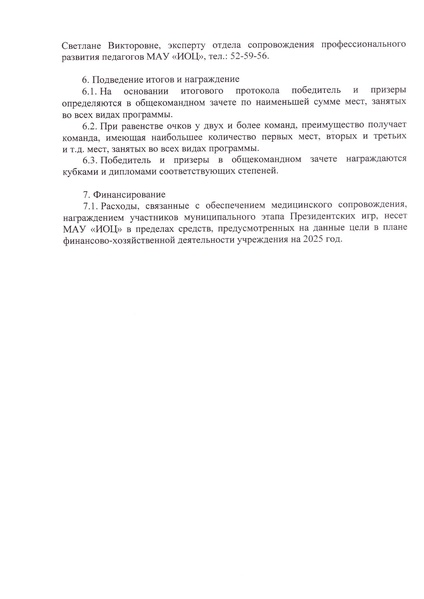 Светлане Викторовне, эксперту отдела сопровождения профессионального развития педагогов МАУ «ИОЦ», тел.: 52-59-56.

6. Подведение итогов и награждение

6.1. На основании итогового протокола победитель и призеры определяются в общекомандном зачете по наименьшей сумме мест, занятых во всех видах программы.

6.2. При равенстве очков у двух и более команд, преимущество получает команда, имеющая наибольшее количество первых мест, вторых и третьих и т.д. мест, занятых во всех видах программы.

6.3. Победитель и призеры в общекомандном зачете награждаются кубками и дипломами соответствующих степеней.

7. Финансирование

7.1. Расходы, связанные с обеспечением медицинского сопровождения, награждением участников муниципального этапа Президентских игр, несет МАУ «ИОЦ» в пределах средств, предусмотренных на данные цели в плане финансово-хозяйственной деятельности учреждения на 2025 год.